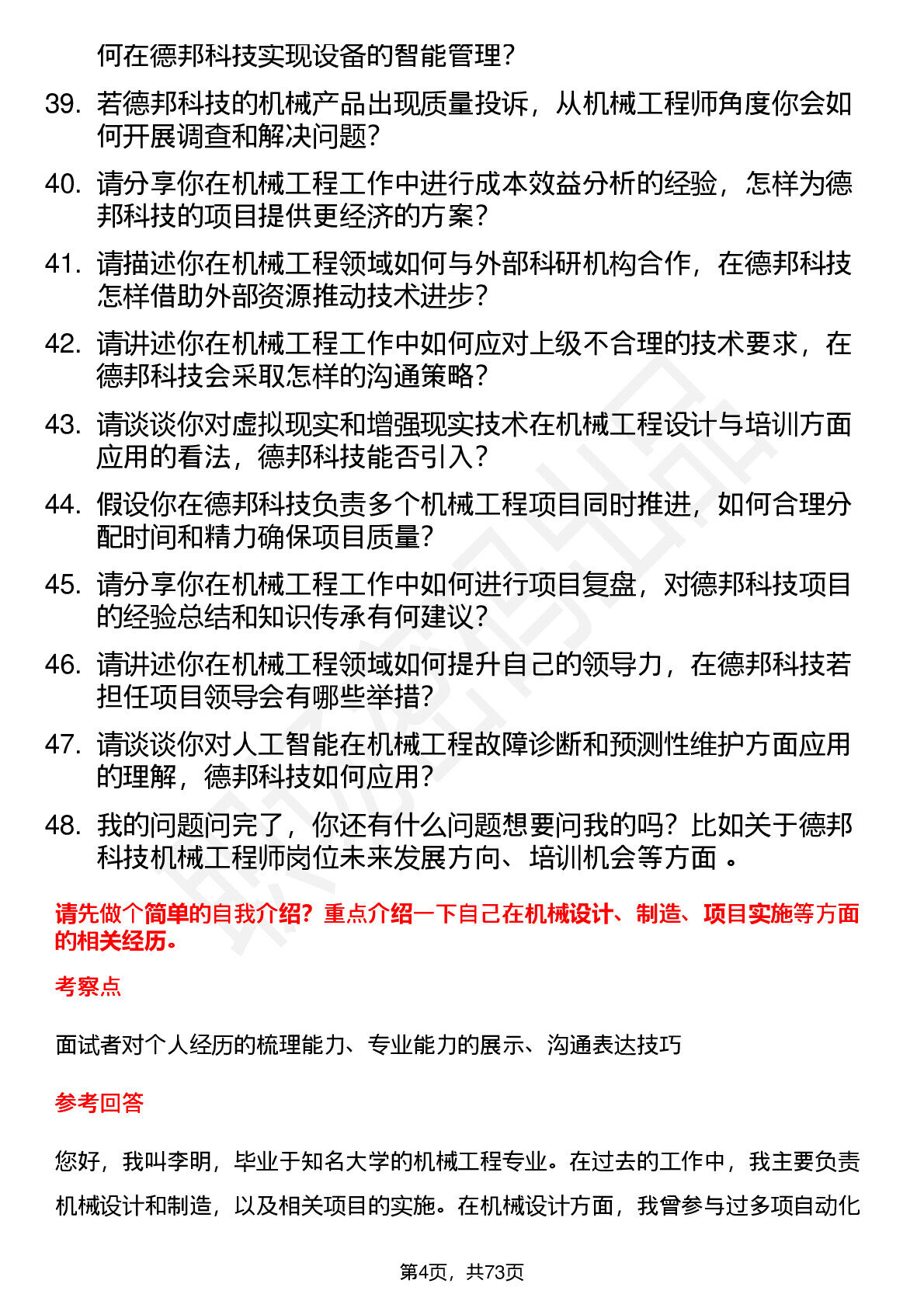 何在德邦科技实现设备的智能管理？

39. 若德邦科技的机械产品出现质量投诉，从机械工程师角度你会如何开展调查和解决问题？

40. 请分享你在机械工程工作中进行成本效益分析的经验，怎样为德邦科技的项目提供更经济的方案？

41. 请描述你在机械工程领域如何与外部科研机构合作，在德邦科技怎样借助外部资源推动技术进步？

42. 请讲述你在机械工程工作中如何应对上级不合理的技术要求，在德邦科技会采取怎样的沟通策略？

43. 请谈谈你对虚拟现实和增强现实技术在机械工程设计与培训方面应用的看法，德邦科技能否引入？

44. 假设你在德邦科技负责多个机械工程项目同时推进，如何合理分配时间和精力确保项目质量？

45. 请分享你在机械工程工作中如何进行项目复盘，对德邦科技项目的经验总结和知识传承有何建议？

46. 请讲述你在机械工程领域如何提升自己的领导力，在德邦科技若担任项目领导会有哪些举措？

47. 请谈谈你对人工智能在机械工程故障诊断和预测性维护方面应用的理解，德邦科技如何应用？

48. 我的问题问完了，你还有什么问题想要问我的吗？比如关于德邦科技机械工程师岗位未来发展方向、培训机会等方面 。

请先做个简单的自我介绍？重点介绍一下自己在机械设计、制造、项目实施等方面的相关经历。

考察点

面试者对个人经历的梳理能力、专业能力的展示、沟通表达技巧

参考回答

您好，我叫李明，毕业于知名大学的机械工程专业。在过去的工作中，我主要负责机械设计和制造，以及相关项目的实施。在机械设计方面，我曾参与过多项自动化

第4页，共73页